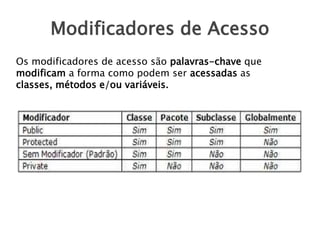 Modificadores de Acesso

Os modificadores de acesso são palavras-chave que modificam a forma como podem ser acessadas as classes, métodos e/ou variáveis.

| Modificador | Classe | Pacote | Subclasse | Globalmente |
|---|---|---|---|---|
| Public | Sim | Sim | Sim | Sim |
| Protected | Sim | Sim | Sim | Não |
| Sem Modificador (Padrão) | Sim | Sim | Não | Não |
| Private | Sim | Não | Não | Não |